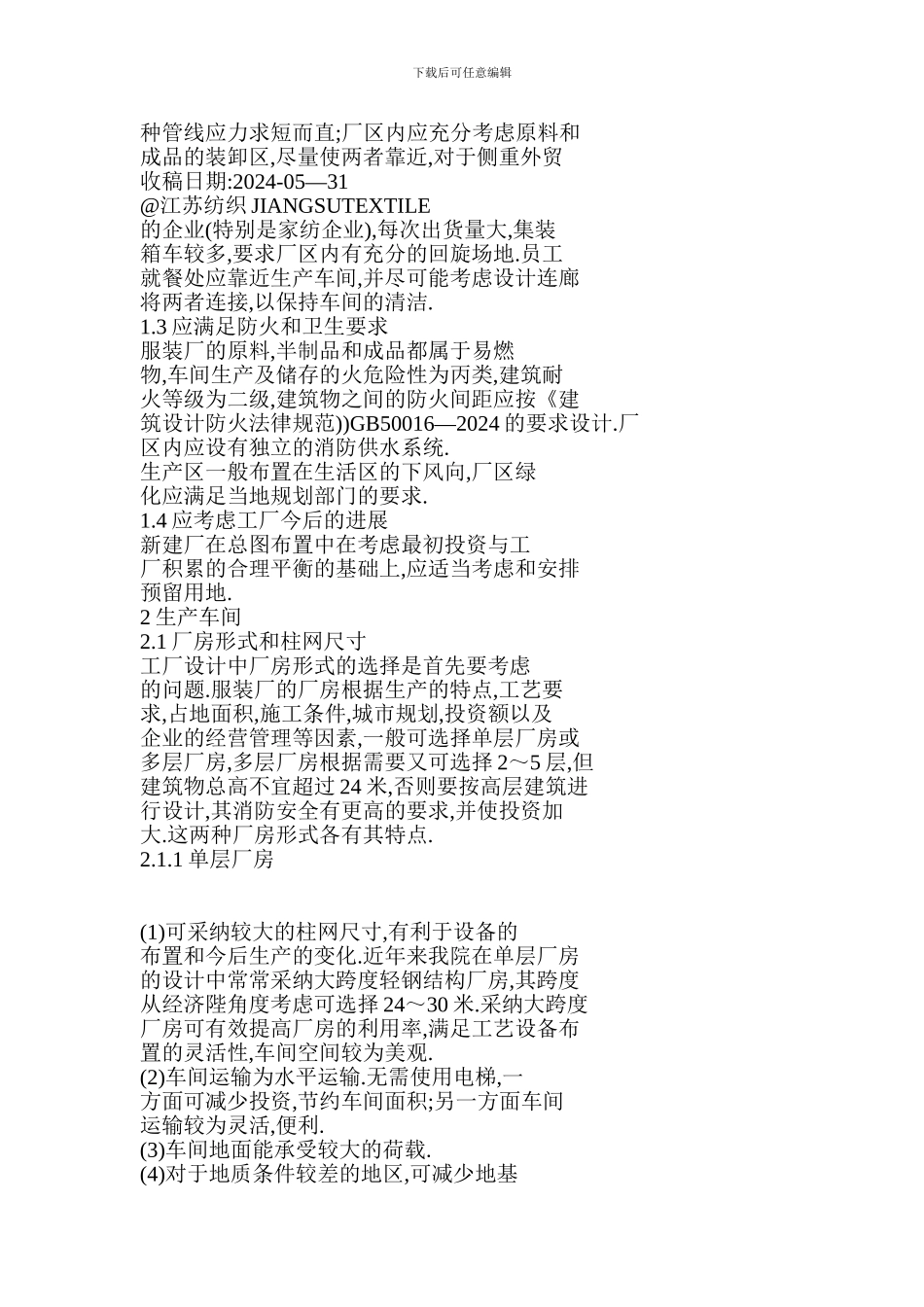 下载后可任意编辑

种管线应力求短而直;厂区内应充分考虑原料和成品的装卸区,尽量使两者靠近,对于侧重外贸
收稿日期:2024-05—31
@江苏纺织 JIANGSUTEXTILE
的企业(特别是家纺企业),每次出货量大,集装箱车较多,要求厂区内有充分的回旋场地.员工就餐处应靠近生产车间,并尽可能考虑设计连廊将两者连接,以保持车间的清洁.
1.3 应满足防火和卫生要求
服装厂的原料,半制品和成品都属于易燃物,车间生产及储存的火危险性为丙类,建筑耐火等级为二级,建筑物之间的防火间距应按《建筑设计防火法律规范))GB50016—2024 的要求设计.厂区内应设有独立的消防供水系统.
生产区一般布置在生活区的下风向,厂区绿化应满足当地规划部门的要求.
1.4 应考虑工厂今后的进展
新建厂在总图布置中在考虑最初投资与工厂积累的合理平衡的基础上,应适当考虑和安排预留用地.
2 生产车间
2.1 厂房形式和柱网尺寸
工厂设计中厂房形式的选择是首先要考虑的问题.服装厂的厂房根据生产的特点,工艺要求,占地面积,施工条件,城市规划,投资额以及企业的经营管理等因素,一般可选择单层厂房或多层厂房,多层厂房根据需要又可选择 2～5 层,但建筑物总高不宜超过 24 米,否则要按高层建筑进行设计,其消防安全有更高的要求,并使投资加大.这两种厂房形式各有其特点.
2.1.1 单层厂房

(1)可采纳较大的柱网尺寸,有利于设备的布置和今后生产的变化.近年来我院在单层厂房的设计中常常采纳大跨度轻钢结构厂房,其跨度从经济陛角度考虑可选择 24～30 米.采纳大跨度厂房可有效提高厂房的利用率,满足工艺设备布置的灵活性,车间空间较为美观.
(2)车间运输为水平运输.无需使用电梯,一方面可减少投资,节约车间面积;另一方面车间运输较为灵活,便利.
(3)车间地面能承受较大的荷载.
(4)对于地质条件较差的地区,可减少地基